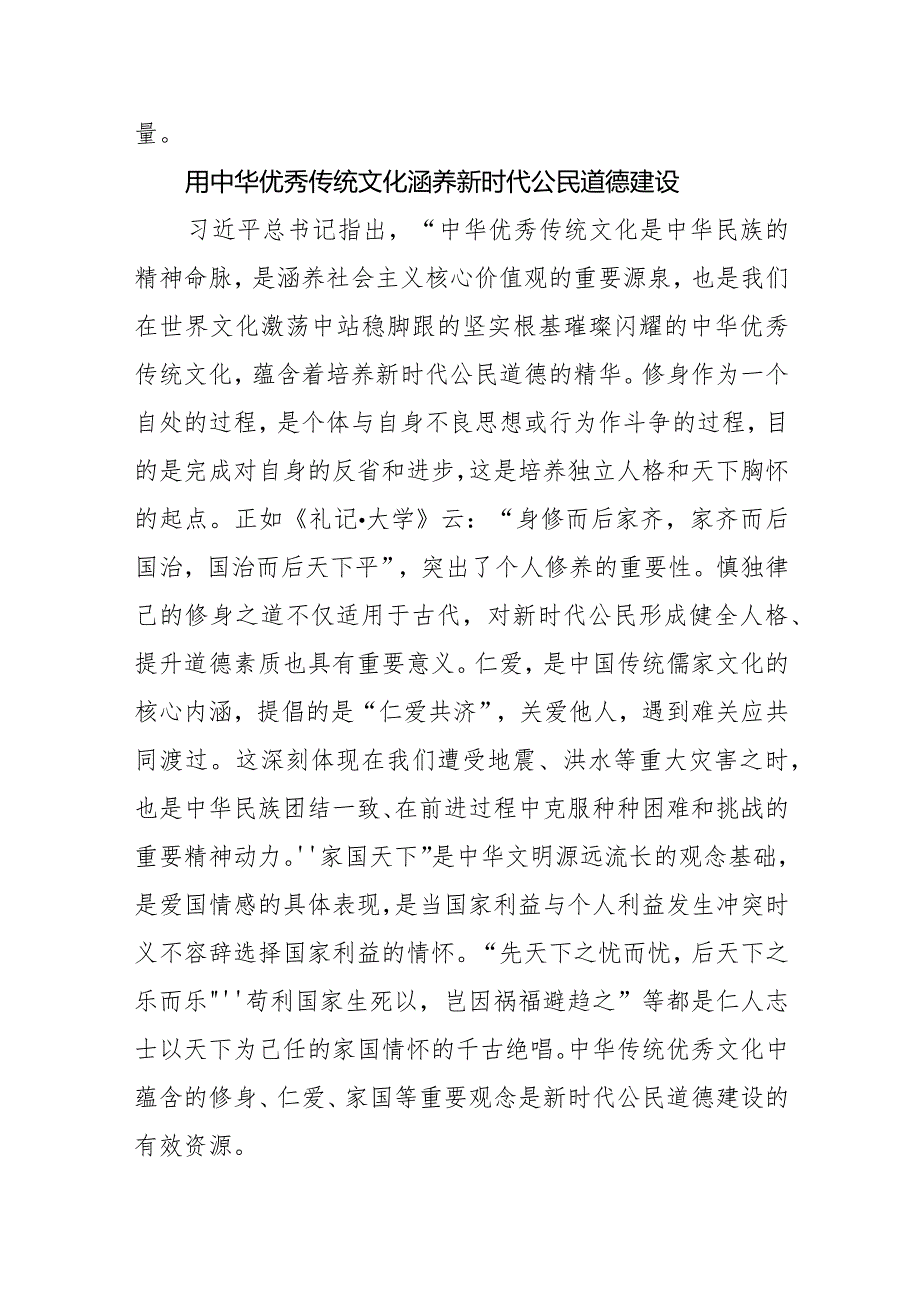 量。

用中华优秀传统文化涵养新时代公民道德建设

习近平总书记指出，“中华优秀传统文化是中华民族的精神命脉，是涵养社会主义核心价值观的重要源泉，也是我们在世界文化激荡中站稳脚跟的坚实根基璀璨闪耀的中华优秀传统文化，蕴含着培养新时代公民道德的精华。修身作为一个自处的过程，是个体与自身不良思想或行为作斗争的过程，目的是完成对自身的反省和进步，这是培养独立人格和天下胸怀的起点。正如《礼记•大学》云：“身修而后家齐，家齐而后国治，国治而后天下平”，突出了个人修养的重要性。慎独律己的修身之道不仅适用于古代，对新时代公民形成健全人格、提升道德素质也具有重要意义。仁爱，是中国传统儒家文化的核心内涵，提倡的是“仁爱共济”，关爱他人，遇到难关应共同渡过。这深刻体现在我们遭受地震、洪水等重大灾害之时，也是中华民族团结一致、在前进过程中克服种种困难和挑战的重要精神动力。''家国天下”是中华文明源远流长的观念基础，是爱国情感的具体表现，是当国家利益与个人利益发生冲突时义不容辞选择国家利益的情怀。“先天下之忧而忧，后天下之乐而乐"''苟利国家生死以，岂因祸福避趋之”等都是仁人志士以天下为己任的家国情怀的千古绝唱。中华传统优秀文化中蕴含的修身、仁爱、家国等重要观念是新时代公民道德建设的有效资源。